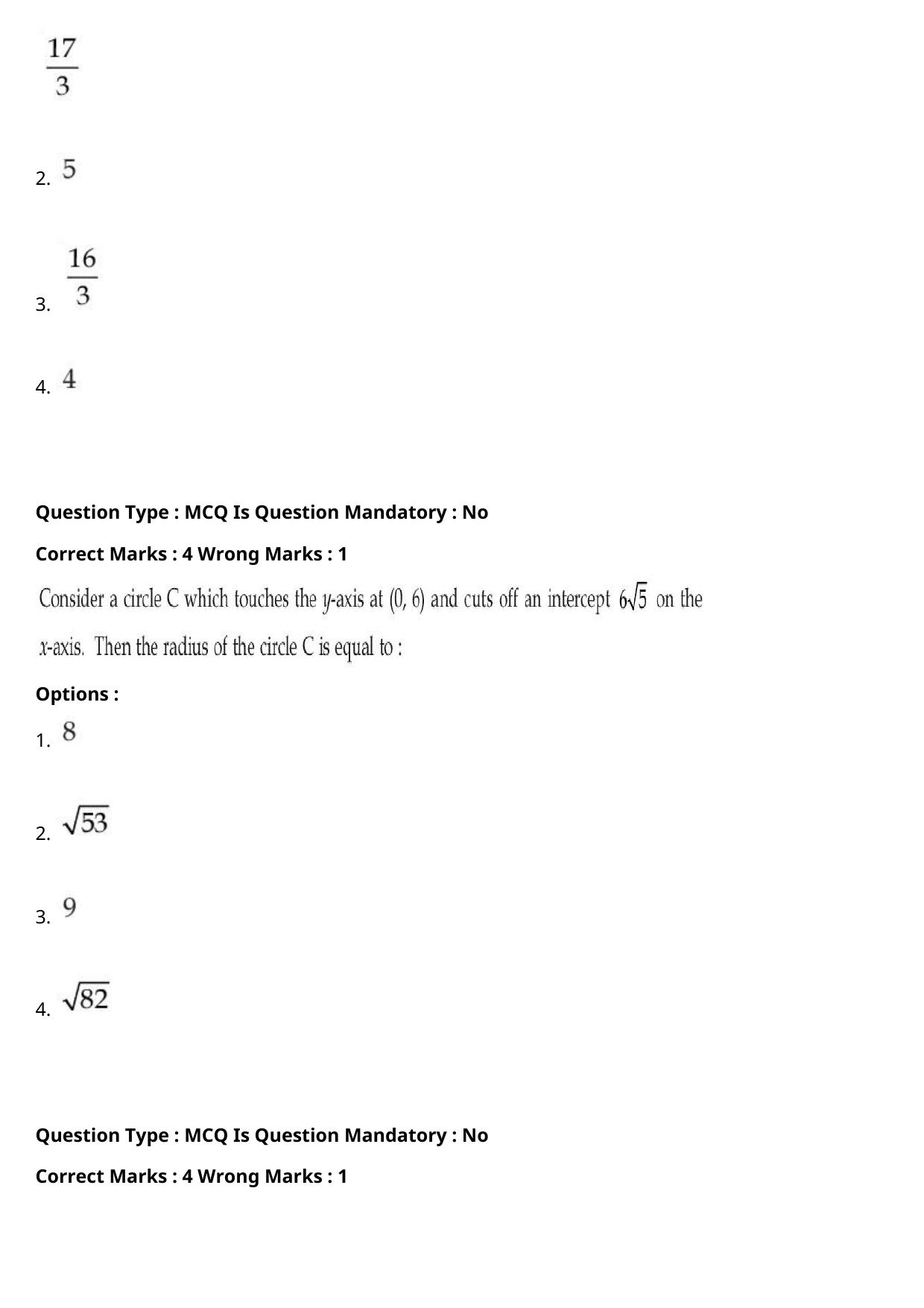 $\frac{17}{3}$

2. 5

3. $\frac{16}{3}$

4. 4

Question Type : MCQ Is Question Mandatory : No

Correct Marks : 4 Wrong Marks : 1

Consider a circle C which touches the y-axis at (0, 6) and cuts off an intercept $6\sqrt{5}$ on the x-axis. Then the radius of the circle C is equal to :

Options :

1. 8

2. $\sqrt{53}$

3. 9

4. $\sqrt{82}$

Question Type : MCQ Is Question Mandatory : No

Correct Marks : 4 Wrong Marks : 1